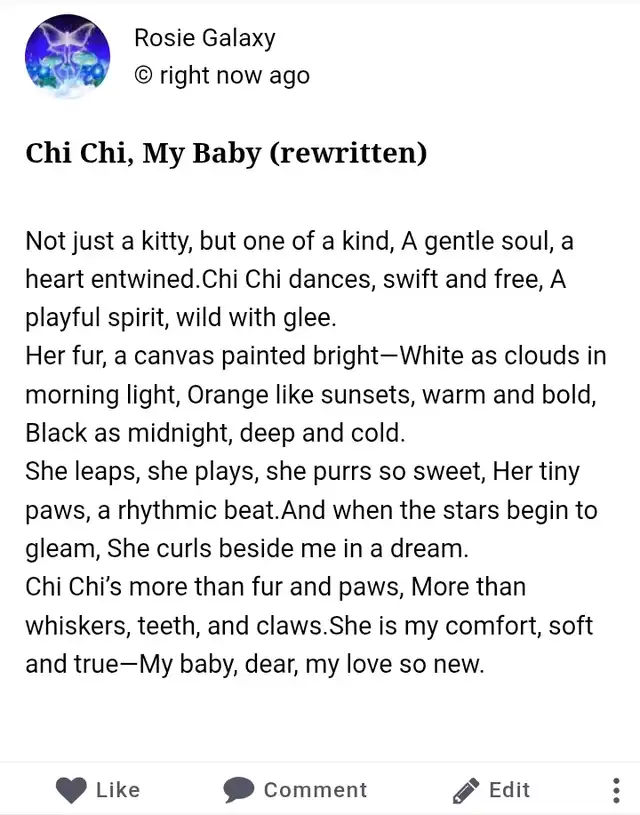 Rosie Galaxy
© right now ago

Chi Chi, My Baby (rewritten)

Not just a kitty, but one of a kind, A gentle soul, a heart entwined.Chi Chi dances, swift and free, A playful spirit, wild with glee.
Her fur, a canvas painted bright—White as clouds in morning light, Orange like sunsets, warm and bold, Black as midnight, deep and cold.
She leaps, she plays, she purrs so sweet, Her tiny paws, a rhythmic beat.And when the stars begin to gleam, She curls beside me in a dream.
Chi Chi's more than fur and paws, More than whiskers, teeth, and claws.She is my comfort, soft and true—My baby, dear, my love so new.

Like Comment Edit